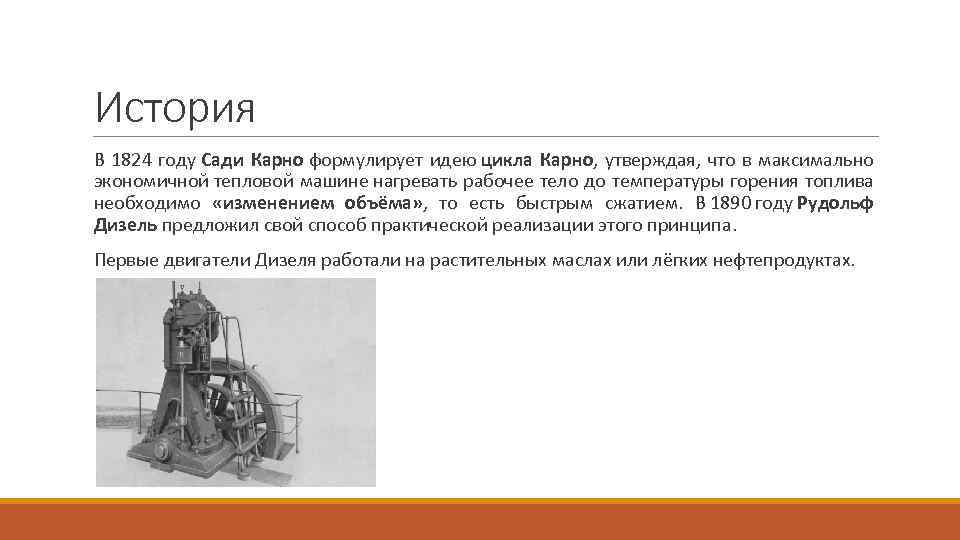 История

В 1824 году Сади Карно формулирует идею цикла Карно, утверждая, что в максимально экономичной тепловой машине нагревать рабочее тело до температуры горения топлива необходимо «изменением объёма», то есть быстрым сжатием. В 1890 году Рудольф Дизель предложил свой способ практической реализации этого принципа.

Первые двигатели Дизеля работали на растительных маслах или лёгких нефтепродуктах.